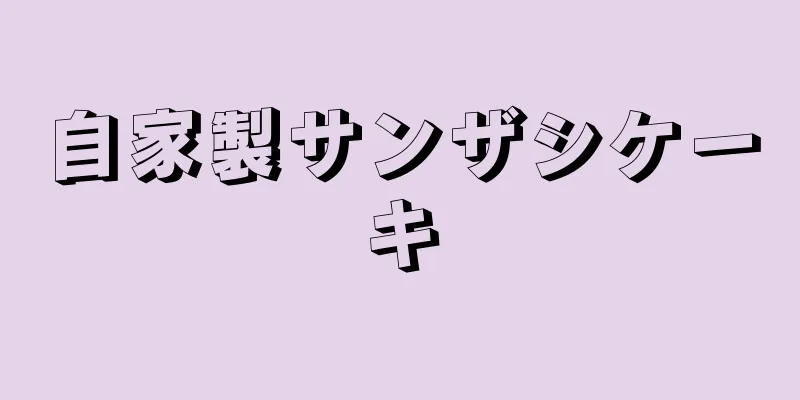 自家製サンザシケーキ